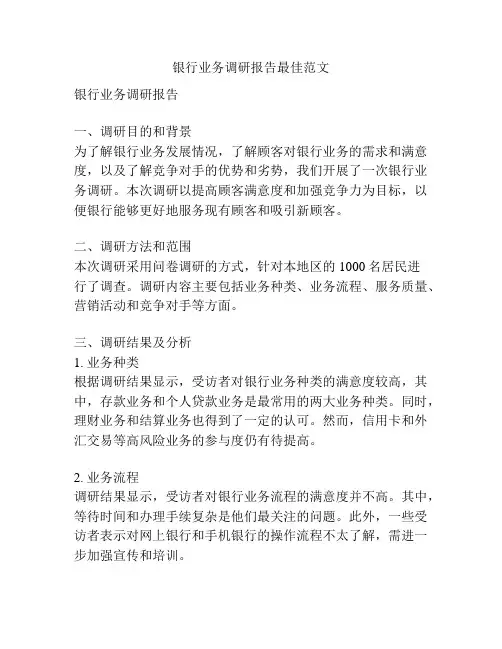 银行业务调研报告最佳范文

银行业务调研报告

一、调研目的和背景
为了解银行业务发展情况，了解顾客对银行业务的需求和满意度，以及了解竞争对手的优势和劣势，我们开展了一次银行业务调研。本次调研以提高顾客满意度和加强竞争力为目标，以便银行能够更好地服务现有顾客和吸引新顾客。

二、调研方法和范围
本次调研采用问卷调研的方式，针对本地区的 1000 名居民进行了调查。调研内容主要包括业务种类、业务流程、服务质量、营销活动和竞争对手等方面。

三、调研结果及分析
1. 业务种类
根据调研结果显示，受访者对银行业务种类的满意度较高，其中，存款业务和个人贷款业务是最常用的两大业务种类。同时，理财业务和结算业务也得到了一定的认可。然而，信用卡和外汇交易等高风险业务的参与度仍有待提高。

2. 业务流程
调研结果显示，受访者对银行业务流程的满意度并不高。其中，等待时间和办理手续复杂是他们最关注的问题。此外，一些受访者表示对网上银行和手机银行的操作流程不太了解，需进一步加强宣传和培训。